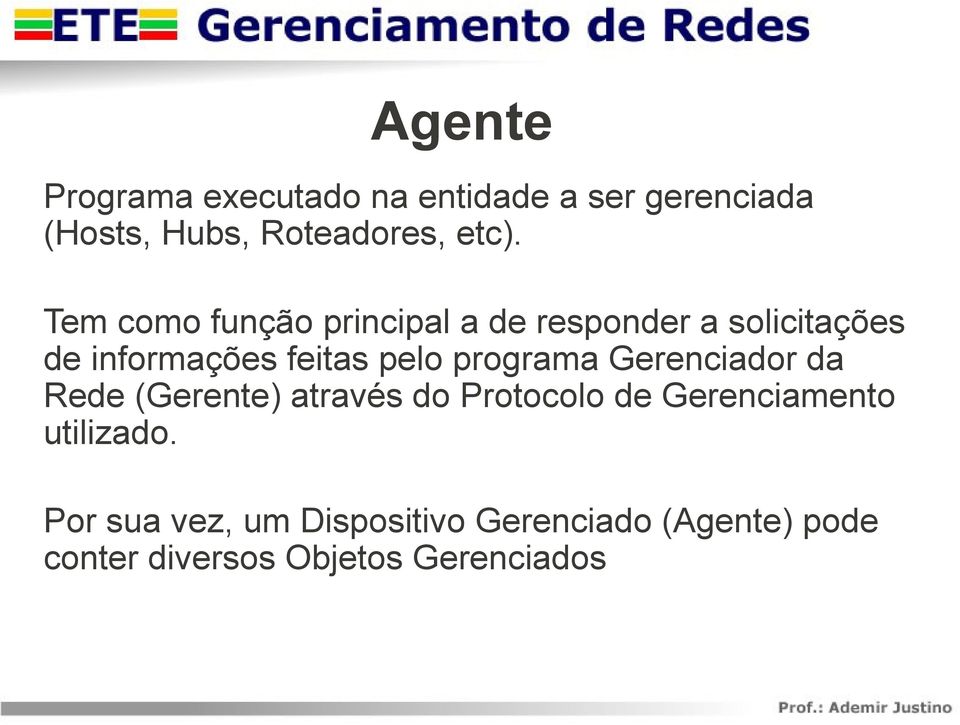 ETE Gerenciamento de Redes

Agente

Programa executado na entidade a ser gerenciada (Hosts, Hubs, Roteadores, etc).

Tem como função principal a de responder a solicitações de informações feitas pelo programa Gerenciador da Rede (Gerente) através do Protocolo de Gerenciamento utilizado.

Por sua vez, um Dispositivo Gerenciado (Agente) pode conter diversos Objetos Gerenciados

Prof.: Ademir Justino